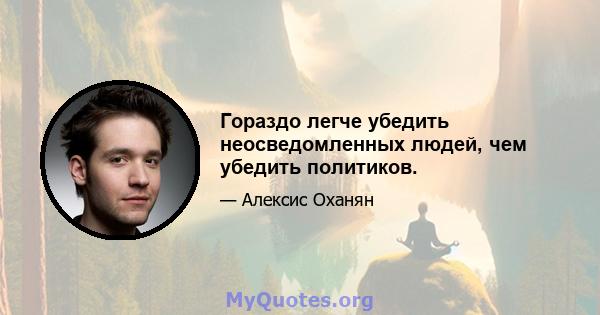 Гораздо легче убедить неосведомленных людей, чем убедить политиков.

— Алексис Оханян

MyQuotes.org